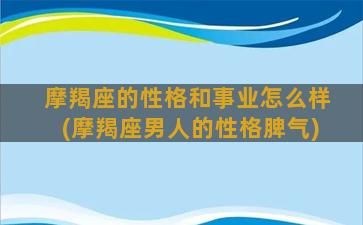 摩羯座的性格和事业怎么样
(摩羯座男人的性格脾气)